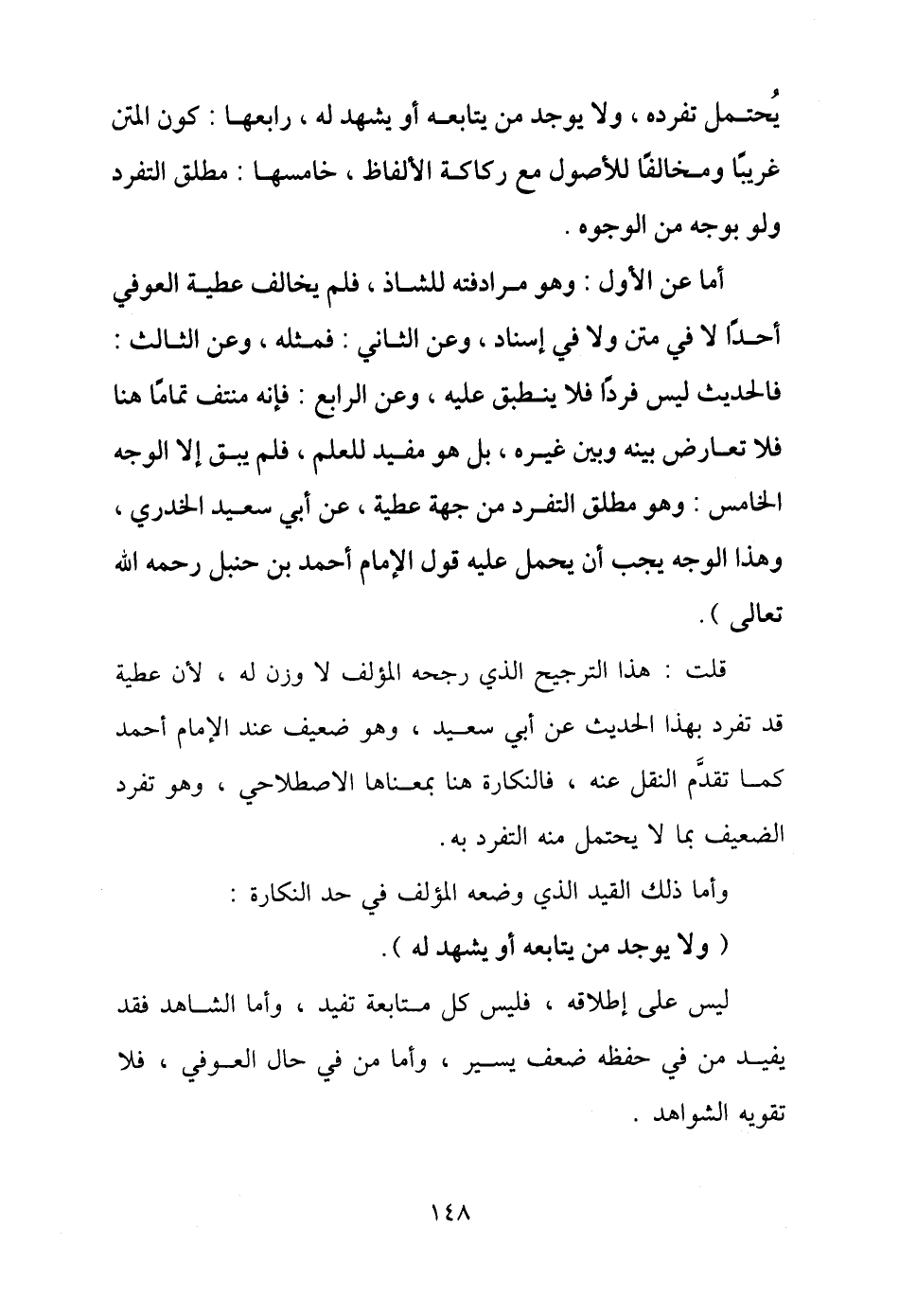 يُحتمل تفرده ، ولا يوجد من يتابعه أو يشهد له ، رابعها : كون المتن غريبًا ومخالفًا للأصول مع ركاكة الألفاظ ، خامسها : مطلق التفرد ولو بوجه من الوجوه .

أما عن الأول : وهو مرادفته للشاذ ، فلم يخالف عطية العوفي أحدًا لا في متن ولا في إسناد ، وعن الثاني : فمثله ، وعن الثالث : فالحديث ليس فردًا فلا ينطبق عليه ، وعن الرابع : فإنه منتف تمامًا هنا فلا تعارض بينه وبين غيره ، بل هو مفيد للعلم ، فلم يبق إلا الوجه الخامس : وهو مطلق التفرد من جهة عطية ، عن أبي سعيد الخدري ، وهذا الوجه يجب أن يحمل عليه قول الإمام أحمد بن حنبل رحمه الله تعالى ) .

قلت : هذا الترجيح الذي رجحه المؤلف لا وزن له ، لأن عطية قد تفرد بهذا الحديث عن أبي سعيد ، وهو ضعيف عند الإمام أحمد كما تقدَّم النقل عنه ، فالنكارة هنا بمعناها الاصطلاحي ، وهو تفرد الضعيف بما لا يحتمل منه التفرد به .

وأما ذلك القيد الذي وضعه المؤلف في حد النكارة :

( ولا يوجد من يتابعه أو يشهد له ) .

ليس على إطلاقه ، فليس كل متابعة تفيد ، وأما الشاهد فقد يفيد من في حفظه ضعف يسير ، وأما من في حال العوفي ، فلا تقويه الشواهد .

١٤٨